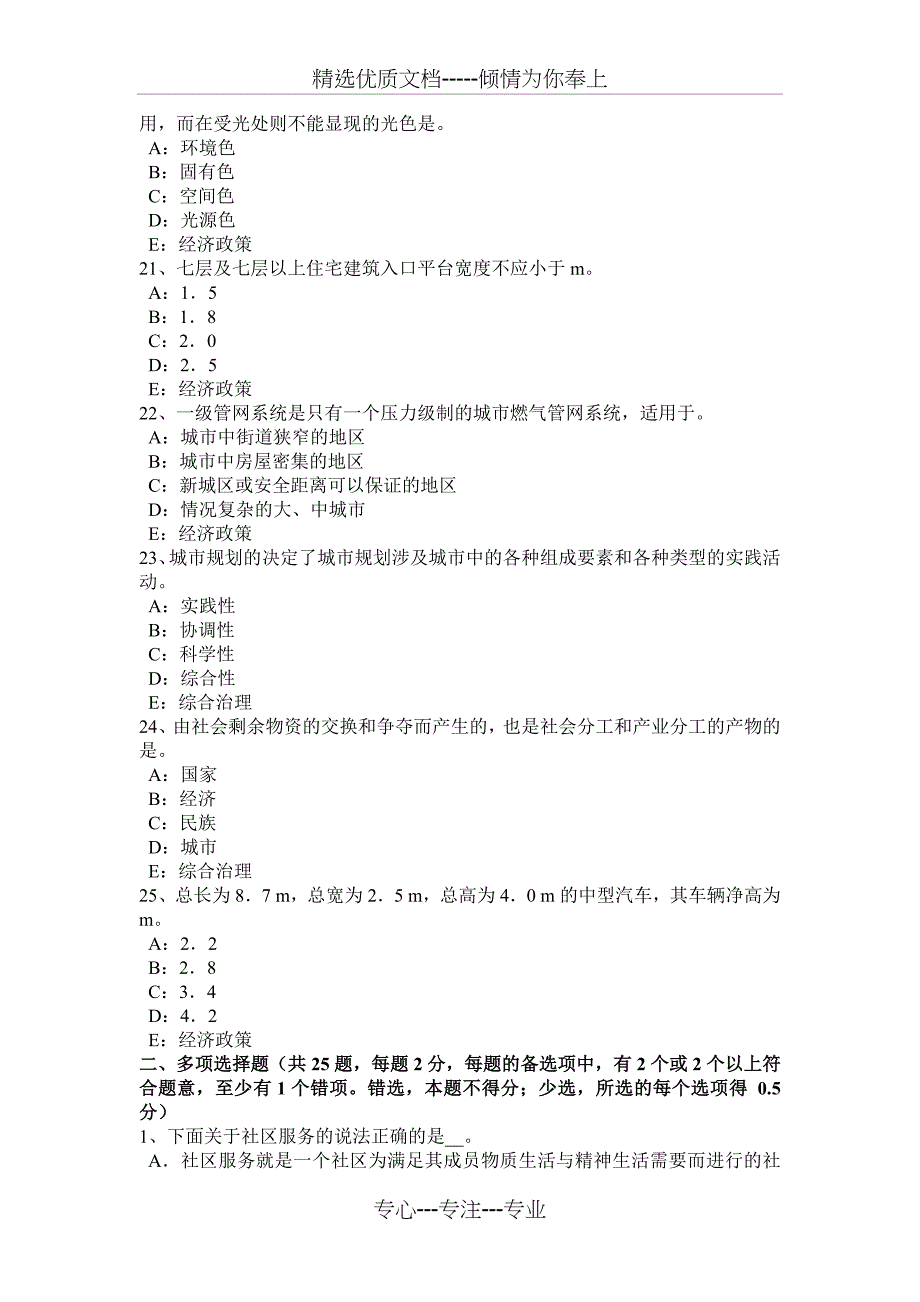 精选优质文档-----倾情为你奉上

用，而在受光处则不能显现的光色是。
A：环境色
B：固有色
C：空间色
D：光源色
E：经济政策
21、七层及七层以上住宅建筑入口平台宽度不应小于 m。
A：1．5
B：1．8
C：2．0
D：2．5
E：经济政策
22、一级管网系统是只有一个压力级制的城市燃气管网系统，适用于。
A：城市中街道狭窄的地区
B：城市中房屋密集的地区
C：新城区或安全距离可以保证的地区
D：情况复杂的大、中城市
E：经济政策
23、城市规划的决定了城市规划涉及城市中的各种组成要素和各种类型的实践活动。
A：实践性
B：协调性
C：科学性
D：综合性
E：综合治理
24、由社会剩余物资的交换和争夺而产生的，也是社会分工和产业分工的产物的是。
A：国家
B：经济
C：民族
D：城市
E：综合治理
25、总长为 8．7 m，总宽为 2．5 m，总高为 4．0 m 的中型汽车，其车辆净高为 m。
A：2．2
B：2．8
C：3．4
D：4．2
E：经济政策
二、多项选择题（共 25 题，每题 2 分，每题的备选项中，有 2 个或 2 个以上符合题意，至少有 1 个错项。错选，本题不得分；少选，所选的每个选项得 0.5 分）
1、下面关于社区服务的说法正确的是__。
A．社区服务就是一个社区为满足其成员物质生活与精神生活需要而进行的社

专心---专注---专业